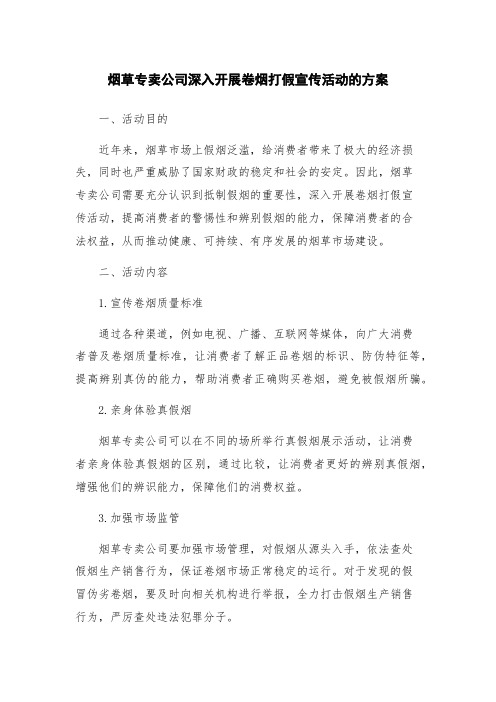 烟草专卖公司深入开展卷烟打假宣传活动的方案

一、活动目的

近年来，烟草市场上假烟泛滥，给消费者带来了极大的经济损失，同时也严重威胁了国家财政的稳定和社会的安定。因此，烟草专卖公司需要充分认识到抵制假烟的重要性，深入开展卷烟打假宣传活动，提高消费者的警惕性和辨别假烟的能力，保障消费者的合法权益，从而推动健康、可持续、有序发展的烟草市场建设。

二、活动内容

1.宣传卷烟质量标准

通过各种渠道，例如电视、广播、互联网等媒体，向广大消费者普及卷烟质量标准，让消费者了解正品卷烟的标识、防伪特征等，提高辨别真伪的能力，帮助消费者正确购买卷烟，避免被假烟所骗。

2.亲身体验真假烟

烟草专卖公司可以在不同的场所举行真假烟展示活动，让消费者亲身体验真假烟的区别，通过比较，让消费者更好的辨别真假烟，增强他们的辨识能力，保障他们的消费权益。

3.加强市场监管

烟草专卖公司要加强市场管理，对假烟从源头入手，依法查处假烟生产销售行为，保证卷烟市场正常稳定的运行。对于发现的假冒伪劣卷烟，要及时向相关机构进行举报，全力打击假烟生产销售行为，严厉查处违法犯罪分子。